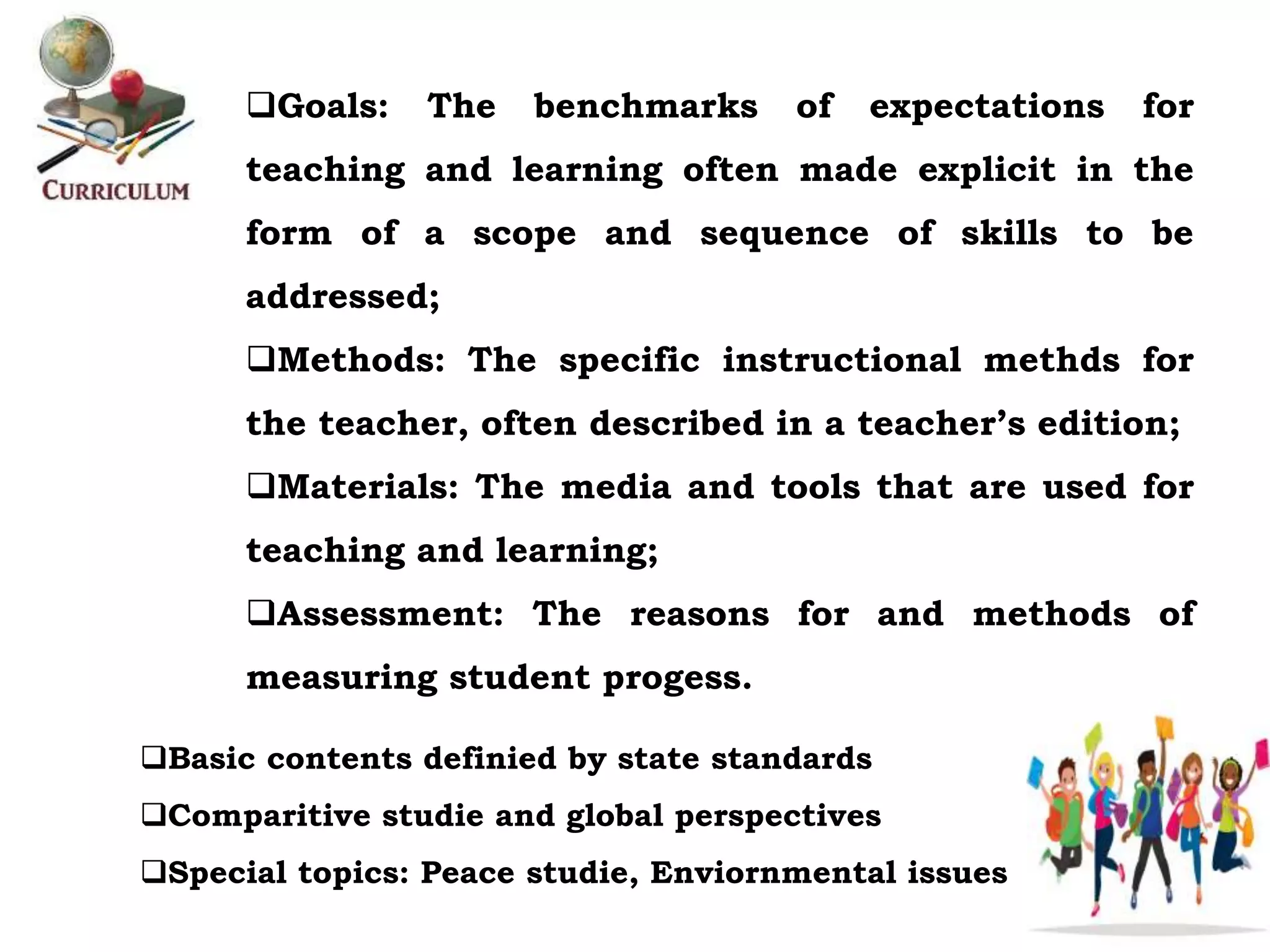 CURRICULUM

❑Goals: The benchmarks of expectations for teaching and learning often made explicit in the form of a scope and sequence of skills to be addressed;

❑Methods: The specific instructional methds for the teacher, often described in a teacher's edition;

❑Materials: The media and tools that are used for teaching and learning;

❑Assessment: The reasons for and methods of measuring student progess.

❑Basic contents definied by state standards

❑Comparitive studie and global perspectives

❑Special topics: Peace studie, Enviornmental issues